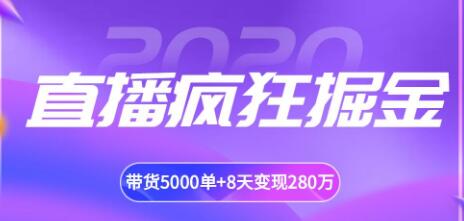 2020

直播疯狂掘金

带货5000单+8天变现280万